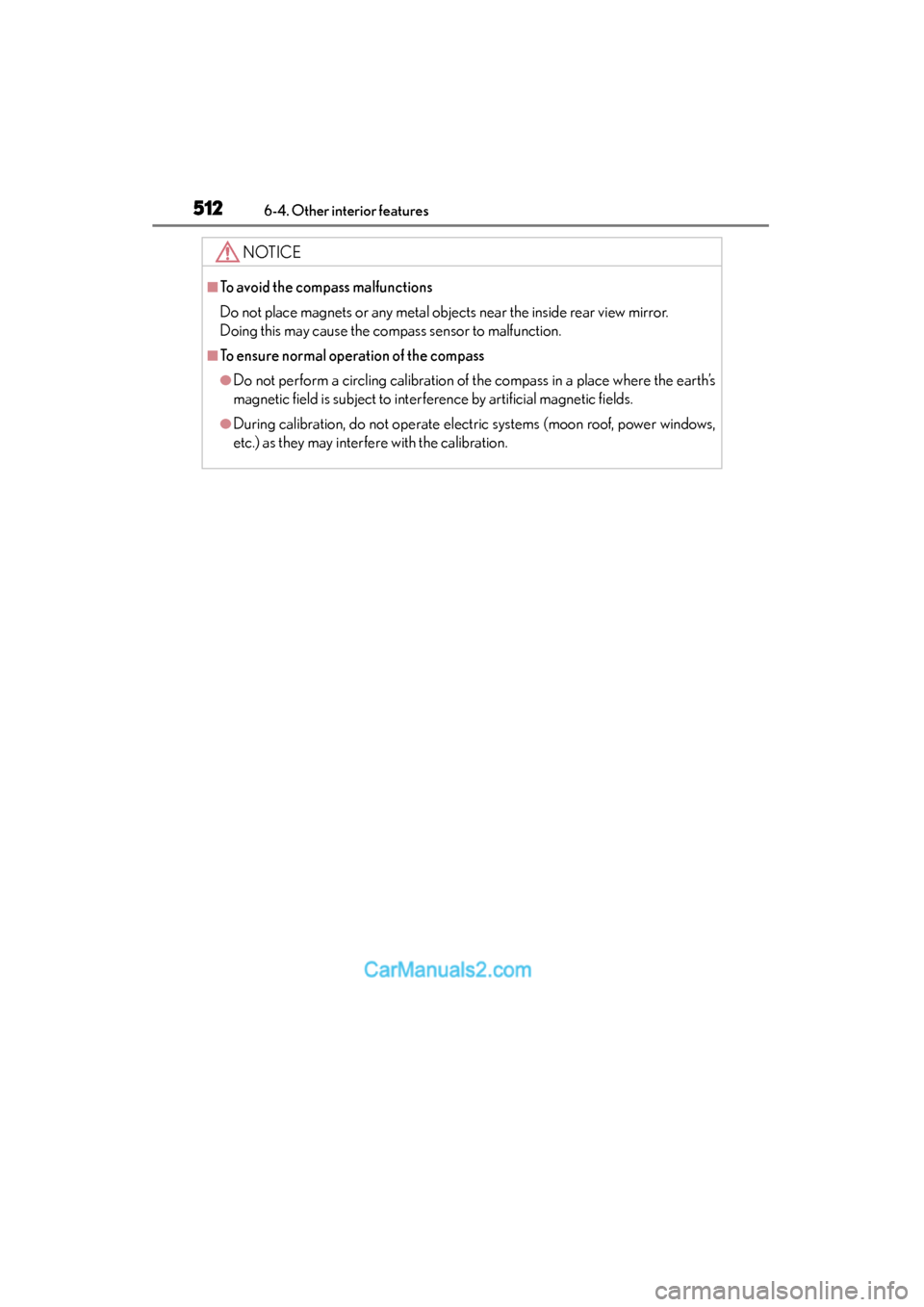 512 6-4. Other interior features

NOTICE

■To avoid the compass malfunctions

Do not place magnets or any metal objects near the inside rear view mirror. Doing this may cause the compass sensor to malfunction.

■To ensure normal operation of the compass

●Do not perform a circling calibration of the compass in a place where the earth's magnetic field is subject to interference by artificial magnetic fields.

●During calibration, do not operate electric systems (moon roof, power windows, etc.) as they may interfere with the calibration.

CarManuals2.com

carmanualsonline.info